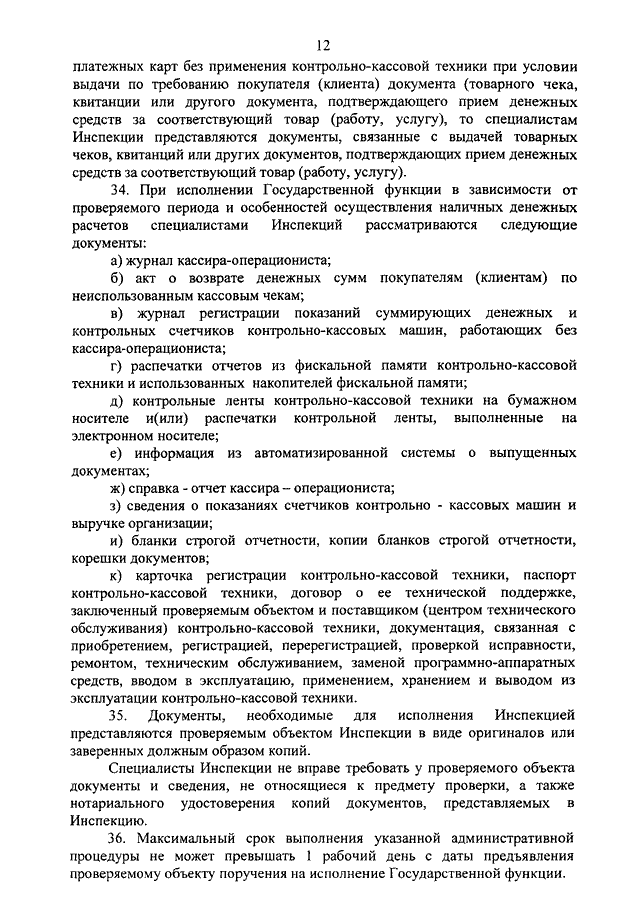 12

платежных карт без применения контрольно-кассовой техники при условии выдачи по требованию покупателя (клиента) документа (товарного чека, квитанции или другого документа, подтверждающего прием денежных средств за соответствующий товар (работу, услугу), то специалистам Инспекции представляются документы, связанные с выдачей товарных чеков, квитанций или других документов, подтверждающих прием денежных средств за соответствующий товар (работу, услугу).

34. При исполнении Государственной функции в зависимости от проверяемого периода и особенностей осуществления наличных денежных расчетов специалистами Инспекций рассматриваются следующие документы:

а) журнал кассира-операциониста;

б) акт о возврате денежных сумм покупателям (клиентам) по неиспользованным кассовым чекам;

в) журнал регистрации показаний суммирующих денежных и контрольных счетчиков контрольно-кассовых машин, работающих без кассира-операциониста;

г) распечатки отчетов из фискальной памяти контрольно-кассовой техники и использованных накопителей фискальной памяти;

д) контрольные ленты контрольно-кассовой техники на бумажном носителе и(или) распечатки контрольной ленты, выполненные на электронном носителе;

е) информация из автоматизированной системы о выпущенных документах;

ж) справка - отчет кассира – операциониста;

з) сведения о показаниях счетчиков контрольно - кассовых машин и выручке организации;

и) бланки строгой отчетности, копии бланков строгой отчетности, корешки документов;

к) карточка регистрации контрольно-кассовой техники, паспорт контрольно-кассовой техники, договор о ее технической поддержке, заключенный проверяемым объектом и поставщиком (центром технического обслуживания) контрольно-кассовой техники, документация, связанная с приобретением, регистрацией, перерегистрацией, проверкой исправности, ремонтом, техническим обслуживанием, заменой программно-аппаратных средств, вводом в эксплуатацию, применением, хранением и выводом из эксплуатации контрольно-кассовой техники.

35. Документы, необходимые для исполнения Инспекцией представляются проверяемым объектом Инспекции в виде оригиналов или заверенных должным образом копий.

Специалисты Инспекции не вправе требовать у проверяемого объекта документы и сведения, не относящиеся к предмету проверки, а также нотариального удостоверения копий документов, представляемых в Инспекцию.

36. Максимальный срок выполнения указанной административной процедуры не может превышать 1 рабочий день с даты предъявления проверяемому объекту поручения на исполнение Государственной функции.